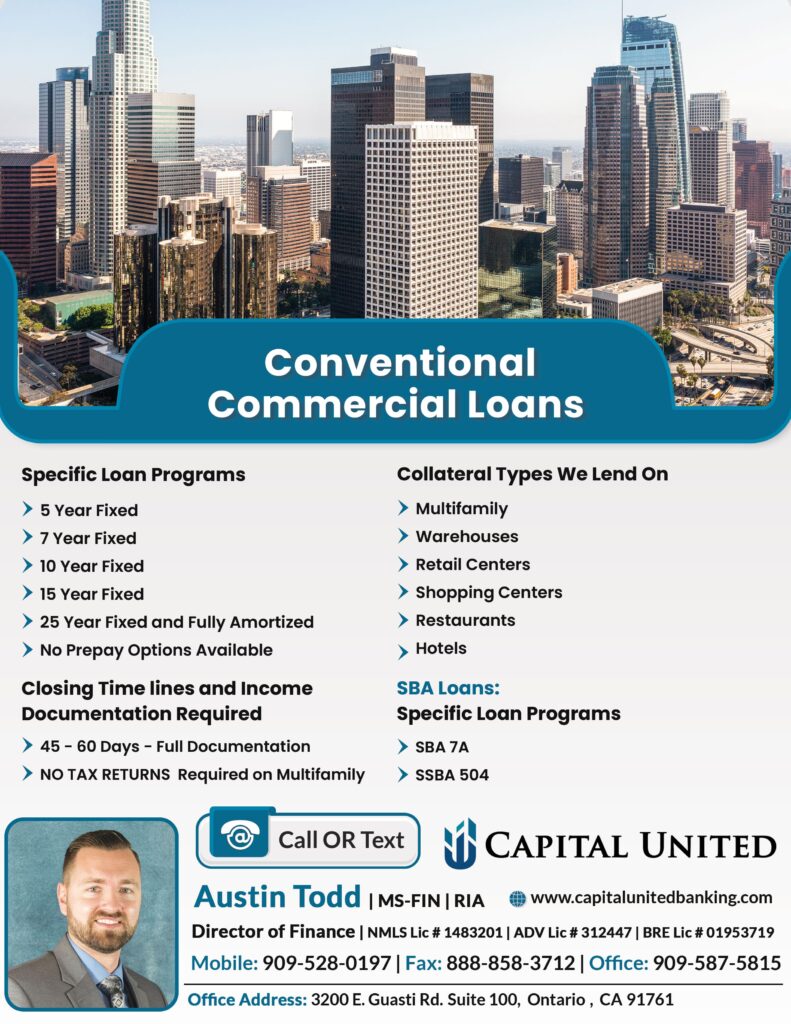 Conventional Commercial Loans

Specific Loan Programs
5 Year Fixed
7 Year Fixed
10 Year Fixed
15 Year Fixed
25 Year Fixed and Fully Amortized
No Prepay Options Available

Closing Time lines and Income Documentation Required
45 - 60 Days - Full Documentation
NO TAX RETURNS Required on Multifamily

Collateral Types We Lend On
Multifamily
Warehouses
Retail Centers
Shopping Centers
Restaurants
Hotels

SBA Loans:
Specific Loan Programs
SBA 7A
SSBA 504

Call OR Text

CAPITAL UNITED

Austin Todd | MS-FIN | RIA
www.capitalunitedbanking.com
Director of Finance | NMLS Lic # 1483201 | ADV Lic # 312447 | BRE Lic # 01953719
Mobile: 909-528-0197 | Fax: 888-858-3712 | Office: 909-587-5815
Office Address: 3200 E. Guasti Rd. Suite 100, Ontario , CA 91761